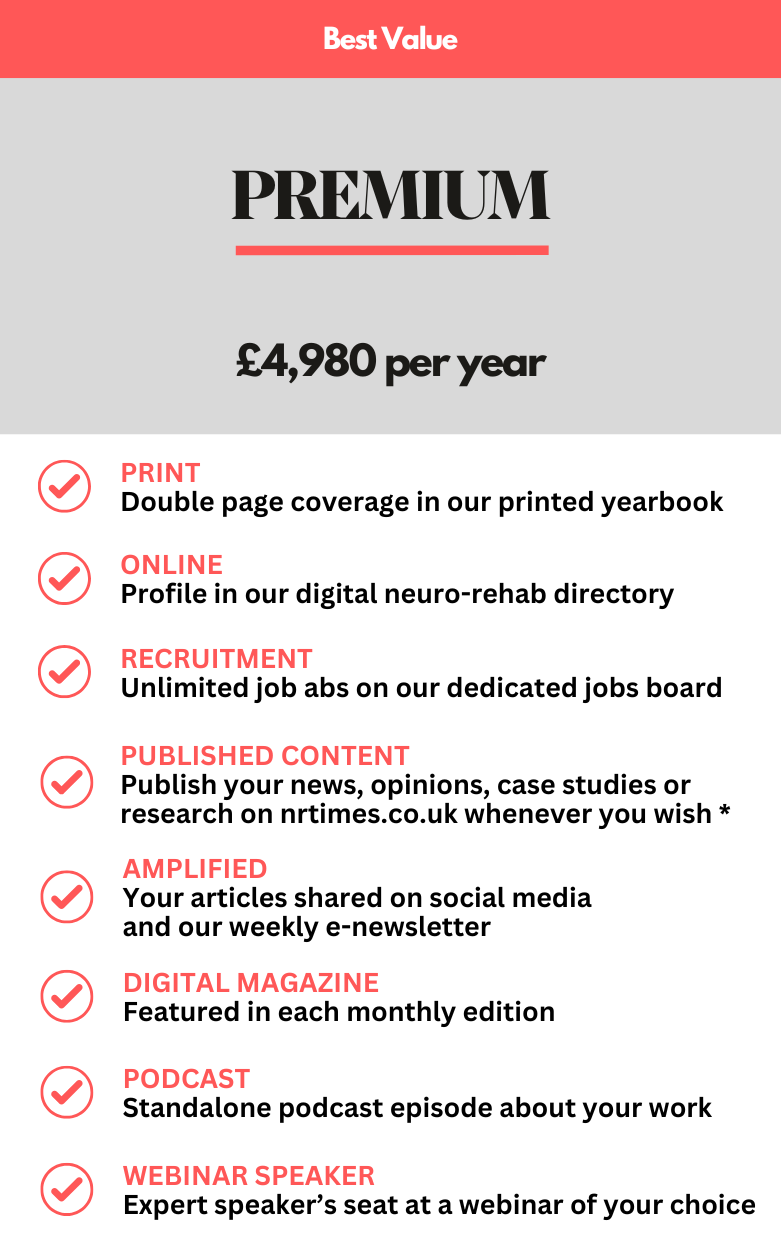 Best Value

PREMIUM

£4,980 per year

PRINT
Double page coverage in our printed yearbook

ONLINE
Profile in our digital neuro-rehab directory

RECRUITMENT
Unlimited job abs on our dedicated jobs board

PUBLISHED CONTENT
Publish your news, opinions, case studies or research on nrtimes.co.uk whenever you wish *

AMPLIFIED
Your articles shared on social media and our weekly e-newsletter

DIGITAL MAGAZINE
Featured in each monthly edition

PODCAST
Standalone podcast episode about your work

WEBINAR SPEAKER
Expert speaker's seat at a webinar of your choice